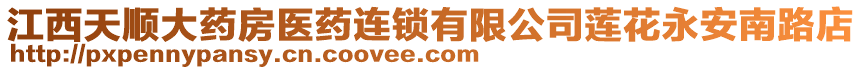 江西天顺大药房医药连锁有限公司莲花永安南路店
http://pxpennypansy.cn.coovee.com